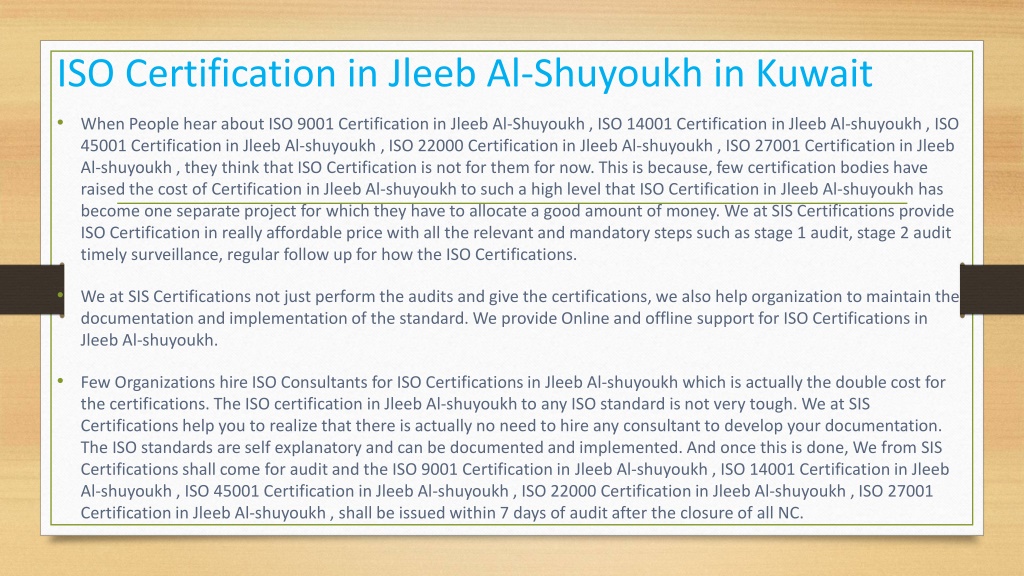 ISO Certification in Jleeb Al-Shuyoukh in Kuwait

• When People hear about ISO 9001 Certification in Jleeb Al-Shuyoukh , ISO 14001 Certification in Jleeb Al-shuyoukh , ISO 45001 Certification in Jleeb Al-shuyoukh , ISO 22000 Certification in Jleeb Al-shuyoukh , ISO 27001 Certification in Jleeb Al-shuyoukh , they think that ISO Certification is not for them for now. This is because, few certification bodies have raised the cost of Certification in Jleeb Al-shuyoukh to such a high level that ISO Certification in Jleeb Al-shuyoukh has become one separate project for which they have to allocate a good amount of money. We at SIS Certifications provide ISO Certification in really affordable price with all the relevant and mandatory steps such as stage 1 audit, stage 2 audit timely surveillance, regular follow up for how the ISO Certifications.

• We at SIS Certifications not just perform the audits and give the certifications, we also help organization to maintain the documentation and implementation of the standard. We provide Online and offline support for ISO Certifications in Jleeb Al-shuyoukh.

• Few Organizations hire ISO Consultants for ISO Certifications in Jleeb Al-shuyoukh which is actually the double cost for the certifications. The ISO certification in Jleeb Al-shuyoukh to any ISO standard is not very tough. We at SIS Certifications help you to realize that there is actually no need to hire any consultant to develop your documentation. The ISO standards are self explanatory and can be documented and implemented. And once this is done, We from SIS Certifications shall come for audit and the ISO 9001 Certification in Jleeb Al-shuyoukh , ISO 14001 Certification in Jleeb Al-shuyoukh , ISO 45001 Certification in Jleeb Al-shuyoukh , ISO 22000 Certification in Jleeb Al-shuyoukh , ISO 27001 Certification in Jleeb Al-shuyoukh , shall be issued within 7 days of audit after the closure of all NC.